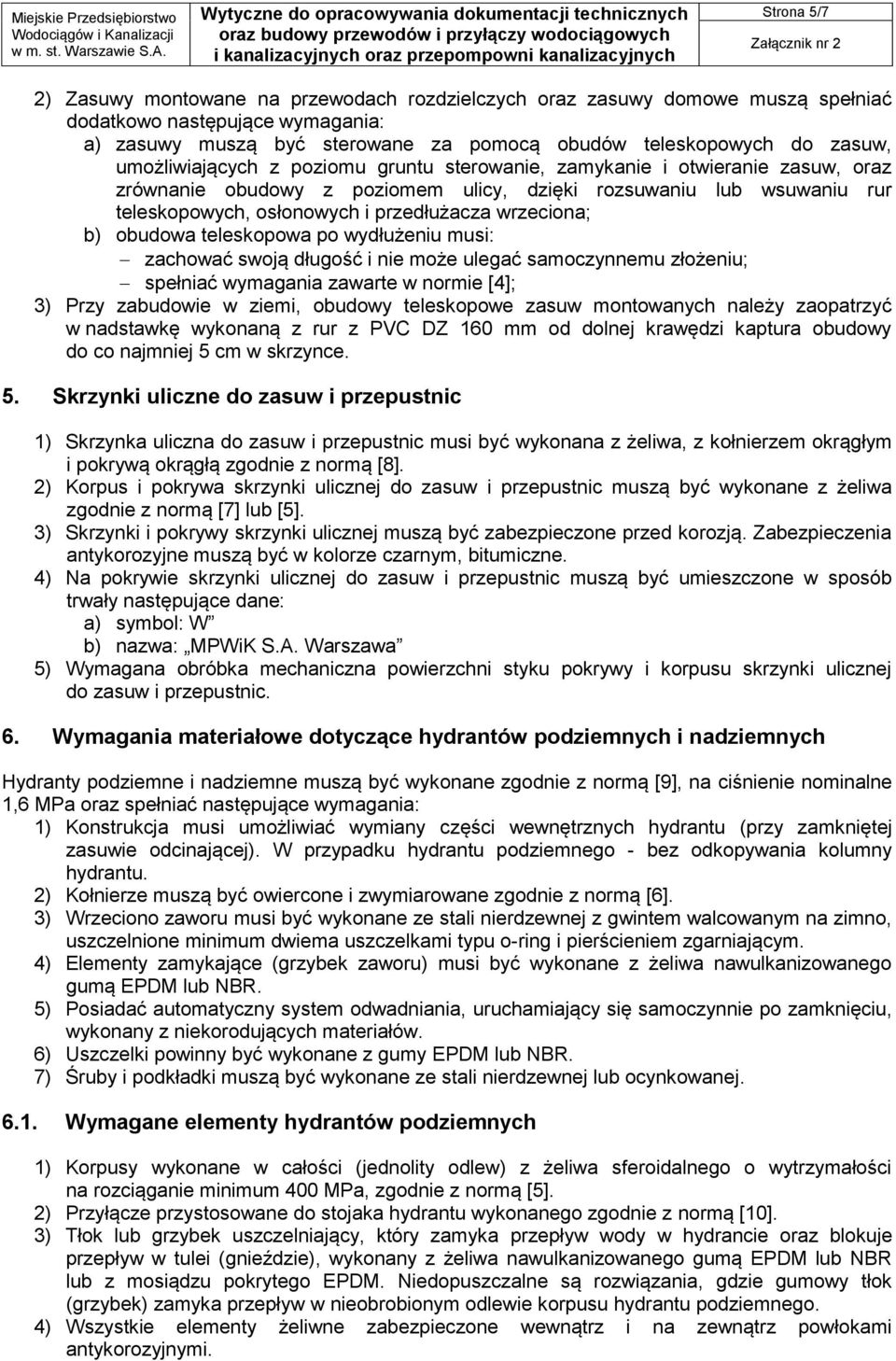 Miejskie Przedsiębiorstwo Wodociągów i Kanalizacji w m. st. Warszawie S.A.

Wytyczne do opracowywania dokumentacji technicznych oraz budowy przewodów i przyłączy wodociągowych i kanalizacyjnych oraz przepompowni kanalizacyjnych

Strona 5/7

Załącznik nr 2

2) Zasuwy montowane na przewodach rozdzielczych oraz zasuwy domowe muszą spełniać dodatkowo następujące wymagania:
a) zasuwy muszą być sterowane za pomocą obudów teleskopowych do zasuw, umożliwiających z poziomu gruntu sterowanie, zamykanie i otwieranie zasuw, oraz zrównanie obudowy z poziomem ulicy, dzięki rozsuwaniu lub wsuwaniu rur teleskopowych, osłonowych i przedłużacza wrzeciona;
b) obudowa teleskopowa po wydłużeniu musi:
– zachować swoją długość i nie może ulegać samoczynnemu złożeniu;
– spełniać wymagania zawarte w normie [4];
3) Przy zabudowie w ziemi, obudowy teleskopowe zasuw montowanych należy zaopatrzyć w nadstawkę wykonaną z rur z PVC DZ 160 mm od dolnej krawędzi kaptura obudowy do co najmniej 5 cm w skrzynce.

5. Skrzynki uliczne do zasuw i przepustnic

1) Skrzynka uliczna do zasuw i przepustnic musi być wykonana z żeliwa, z kołnierzem okrągłym i pokrywą okrągłą zgodnie z normą [8].
2) Korpus i pokrywa skrzynki ulicznej do zasuw i przepustnic muszą być wykonane z żeliwa zgodnie z normą [7] lub [5].
3) Skrzynki i pokrywy skrzynki ulicznej muszą być zabezpieczone przed korozją. Zabezpieczenia antykorozyjne muszą być w kolorze czarnym, bitumiczne.
4) Na pokrywie skrzynki ulicznej do zasuw i przepustnic muszą być umieszczone w sposób trwały następujące dane:
a) symbol: W”
b) nazwa: „MPWiK S.A. Warszawa”
5) Wymagana obróbka mechaniczna powierzchni styku pokrywy i korpusu skrzynki ulicznej do zasuw i przepustnic.

6. Wymagania materiałowe dotyczące hydrantów podziemnych i nadziemnych

Hydranty podziemne i nadziemne muszą być wykonane zgodnie z normą [9], na ciśnienie nominalne 1,6 MPa oraz spełniać następujące wymagania:
1) Konstrukcja musi umożliwiać wymiany części wewnętrznych hydrantu (przy zamkniętej zasuwie odcinającej). W przypadku hydrantu podziemnego - bez odkopywania kolumny hydrantu.
2) Kołnierze muszą być owiercone i zwymiarowane zgodnie z normą [6].
3) Wrzeciono zaworu musi być wykonane ze stali nierdzewnej z gwintem walcowanym na zimno, uszczelnione minimum dwiema uszczelkami typu o-ring i pierścieniem zgarniającym.
4) Elementy zamykające (grzybek zaworu) musi być wykonane z żeliwa nawulkanizowanego gumą EPDM lub NBR.
5) Posiadać automatyczny system odwadniania, uruchamiający się samoczynnie po zamknięciu, wykonany z niekorodujących materiałów.
6) Uszczelki powinny być wykonane z gumy EPDM lub NBR.
7) Śruby i podkładki muszą być wykonane ze stali nierdzewnej lub ocynkowanej.

6.1. Wymagane elementy hydrantów podziemnych

1) Korpusy wykonane w całości (jednolity odlew) z żeliwa sferoidalnego o wytrzymałości na rozciąganie minimum 400 MPa, zgodnie z normą [5].
2) Przyłącze przystosowane do stojaka hydrantu wykonanego zgodnie z normą [10].
3) Tłok lub grzybek uszczelniający, który zamyka przepływ wody w hydrancie oraz blokuje przepływ w tulei (gnieździe), wykonany z żeliwa nawulkanizowanego gumą EPDM lub NBR lub z mosiądzu pokrytego EPDM. Niedopuszczalne są rozwiązania, gdzie gumowy tłok (grzybek) zamyka przepływ w nieobrobionym odlewie korpusu hydrantu podziemnego.
4) Wszystkie elementy żeliwne zabezpieczone wewnątrz i na zewnątrz powłokami antykorozyjnymi.